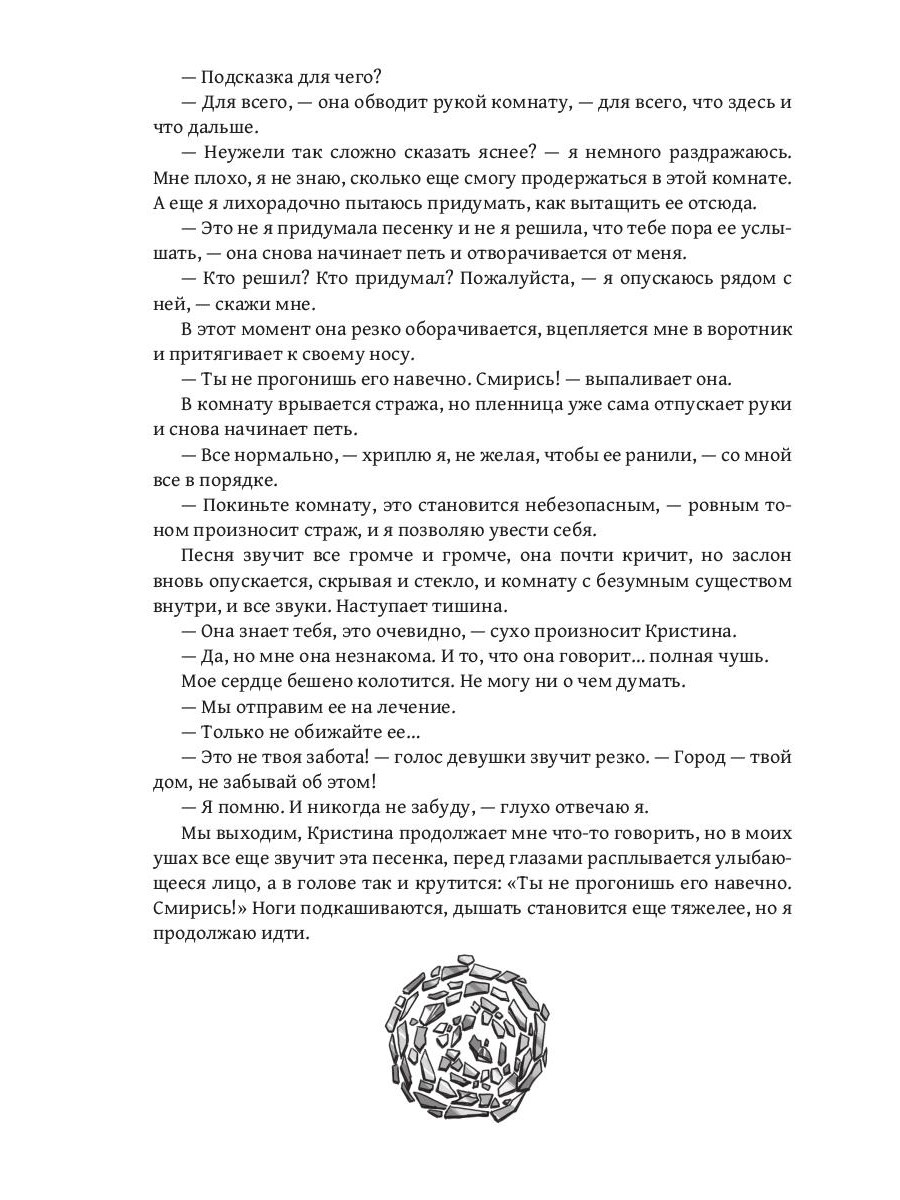 — Подсказка для чего?
— Для всего, — она обводит рукой комнату, — для всего, что здесь и что дальше.
— Неужели так сложно сказать яснее? — я немного раздражаюсь. Мне плохо, я не знаю, сколько еще смогу продержаться в этой комнате. А еще я лихорадочно пытаюсь придумать, как вытащить ее отсюда.
— Это не я придумала песенку и не я решила, что тебе пора ее услышать, — она снова начинает петь и отворачивается от меня.
— Кто решил? Кто придумал? Пожалуйста, — я опускаюсь рядом с ней, — скажи мне.
В этот момент она резко оборачивается, вцепляется мне в воротник и притягивает к своему носу.
— Ты не прогонишь его навечно. Смирись! — выпаливает она.
В комнату врывается стража, но пленница уже сама отпускает руки и снова начинает петь.
— Все нормально, — хриплю я, не желая, чтобы ее ранили, — со мной все в порядке.
— Покиньте комнату, это становится небезопасным, — ровным тоном произносит страж, и я позволяю увести себя.
Песня звучит все громче и громче, она почти кричит, но заслон вновь опускается, скрывая и стекло, и комнату с безумным существом внутри, и все звуки. Наступает тишина.
— Она знает тебя, это очевидно, — сухо произносит Кристина.
— Да, но мне она незнакома. И то, что она говорит... полная чушь.
Мое сердце бешено колотится. Не могу ни о чем думать.
— Мы отправим ее на лечение.
— Только не обижайте ее...
— Это не твоя забота! — голос девушки звучит резко. — Город — твой дом, не забывай об этом!
— Я помню. И никогда не забуду, — глухо отвечаю я.
Мы выходим, Кристина продолжает мне что-то говорить, но в моих ушах все еще звучит эта песенка, перед глазами расплывается улыбающееся лицо, а в голове так и крутится: «Ты не прогонишь его навечно. Смирись!» Ноги подкашиваются, дышать становится еще тяжелее, но я продолжаю идти.